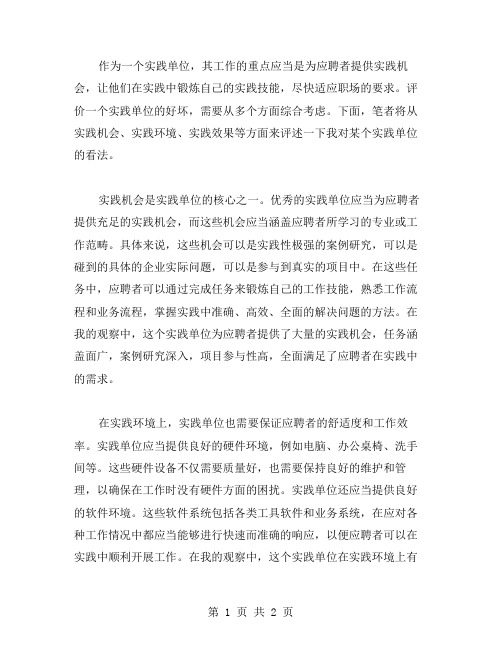 作为一个实践单位，其工作的重点应当是为应聘者提供实践机会，让他们在实践中锻炼自己的实践技能，尽快适应职场的要求。评价一个实践单位的好坏，需要从多个方面综合考虑。下面，笔者将从实践机会、实践环境、实践效果等方面来评述一下我对某个实践单位的看法。

实践机会是实践单位的核心之一。优秀的实践单位应当为应聘者提供充足的实践机会，而这些机会应当涵盖应聘者所学习的专业或工作范畴。具体来说，这些机会可以是实践性极强的案例研究，可以是碰到的具体的企业实际问题，可以是参与到真实的项目中。在这些任务中，应聘者可以通过完成任务来锻炼自己的工作技能，熟悉工作流程和业务流程，掌握实践中准确、高效、全面的解决问题的方法。在我的观察中，这个实践单位为应聘者提供了大量的实践机会，任务涵盖面广，案例研究深入，项目参与性高，全面满足了应聘者在实践中的需求。

在实践环境上，实践单位也需要保证应聘者的舒适度和工作效率。实践单位应当提供良好的硬件环境，例如电脑、办公桌椅、洗手间等。这些硬件设备不仅需要质量好，也需要保持良好的维护和管理，以确保在工作时没有硬件方面的困扰。实践单位还应当提供良好的软件环境。这些软件系统包括各类工具软件和业务系统，在应对各种工作情况中都应当能够进行快速而准确的响应，以便应聘者可以在实践中顺利开展工作。在我的观察中，这个实践单位在实践环境上有

第 1 页 共 2 页